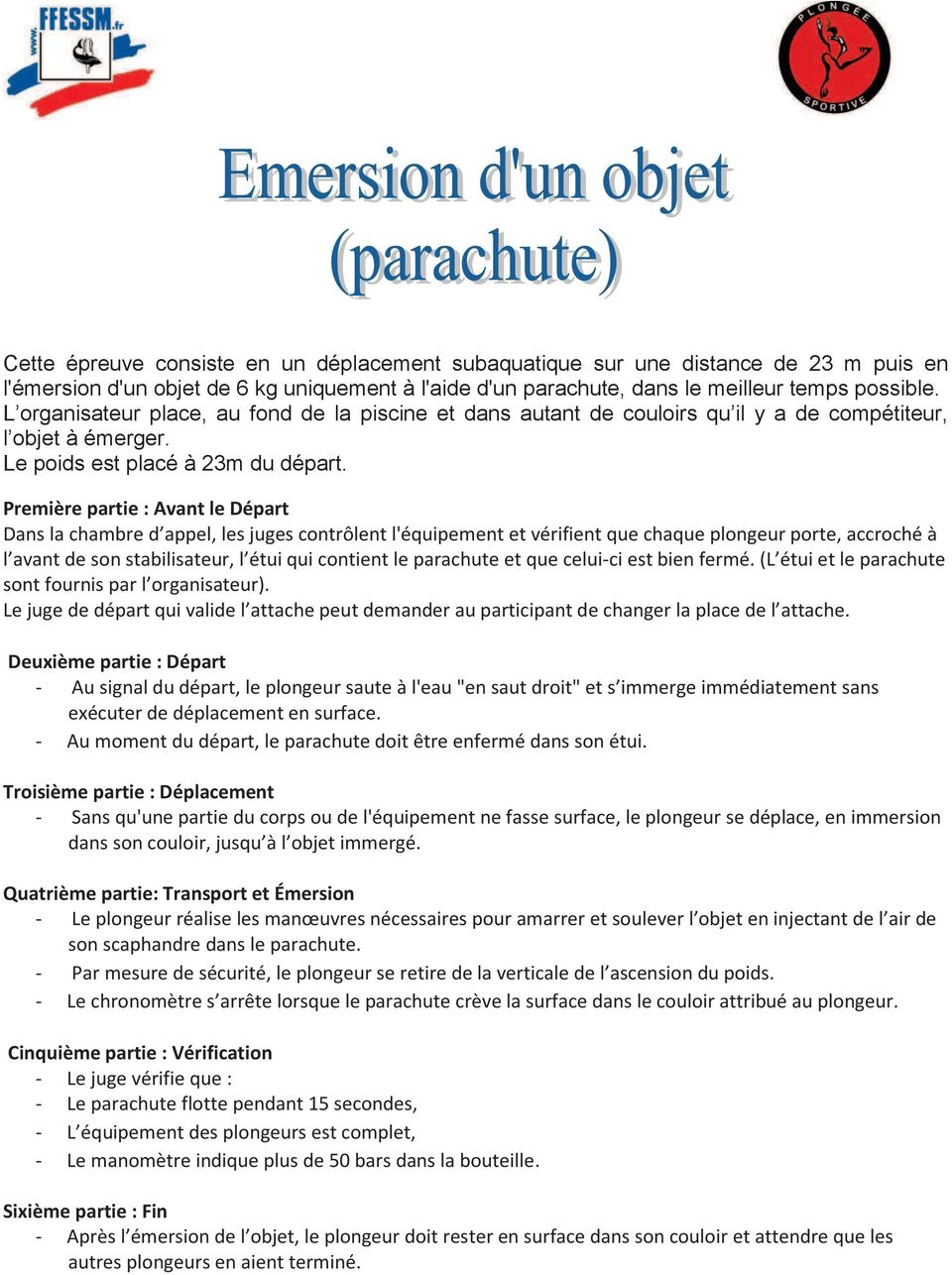 www.FFESSM.fr

PLONGEE SPORTIVE

Emersion d'un objet (parachute)

Cette épreuve consiste en un déplacement subaquatique sur une distance de 23 m puis en l'émersion d'un objet de 6 kg uniquement à l'aide d'un parachute, dans le meilleur temps possible. L'organisateur place, au fond de la piscine et dans autant de couloirs qu'il y a de compétiteur, l'objet à émerger.
Le poids est placé à 23m du départ.

Première partie : Avant le Départ
Dans la chambre d'appel, les juges contrôlent l'équipement et vérifient que chaque plongeur porte, accroché à l'avant de son stabilisateur, l'étui qui contient le parachute et que celui-ci est bien fermé. (L'étui et le parachute sont fournis par l'organisateur).
Le juge de départ qui valide l'attache peut demander au participant de changer la place de l'attache.

Deuxième partie : Départ
- Au signal du départ, le plongeur saute à l'eau "en saut droit" et s'immerge immédiatement sans exécuter de déplacement en surface.
- Au moment du départ, le parachute doit être enfermé dans son étui.

Troisième partie : Déplacement
- Sans qu'une partie du corps ou de l'équipement ne fasse surface, le plongeur se déplace, en immersion dans son couloir, jusqu'à l'objet immergé.

Quatrième partie: Transport et Émersion
- Le plongeur réalise les manœuvres nécessaires pour amarrer et soulever l'objet en injectant de l'air de son scaphandre dans le parachute.
- Par mesure de sécurité, le plongeur se retire de la verticale de l'ascension du poids.
- Le chronomètre s'arrête lorsque le parachute crève la surface dans le couloir attribué au plongeur.

Cinquième partie : Vérification
- Le juge vérifie que :
- Le parachute flotte pendant 15 secondes,
- L'équipement des plongeurs est complet,
- Le manomètre indique plus de 50 bars dans la bouteille.

Sixième partie : Fin
- Après l'émersion de l'objet, le plongeur doit rester en surface dans son couloir et attendre que les autres plongeurs en aient terminé.